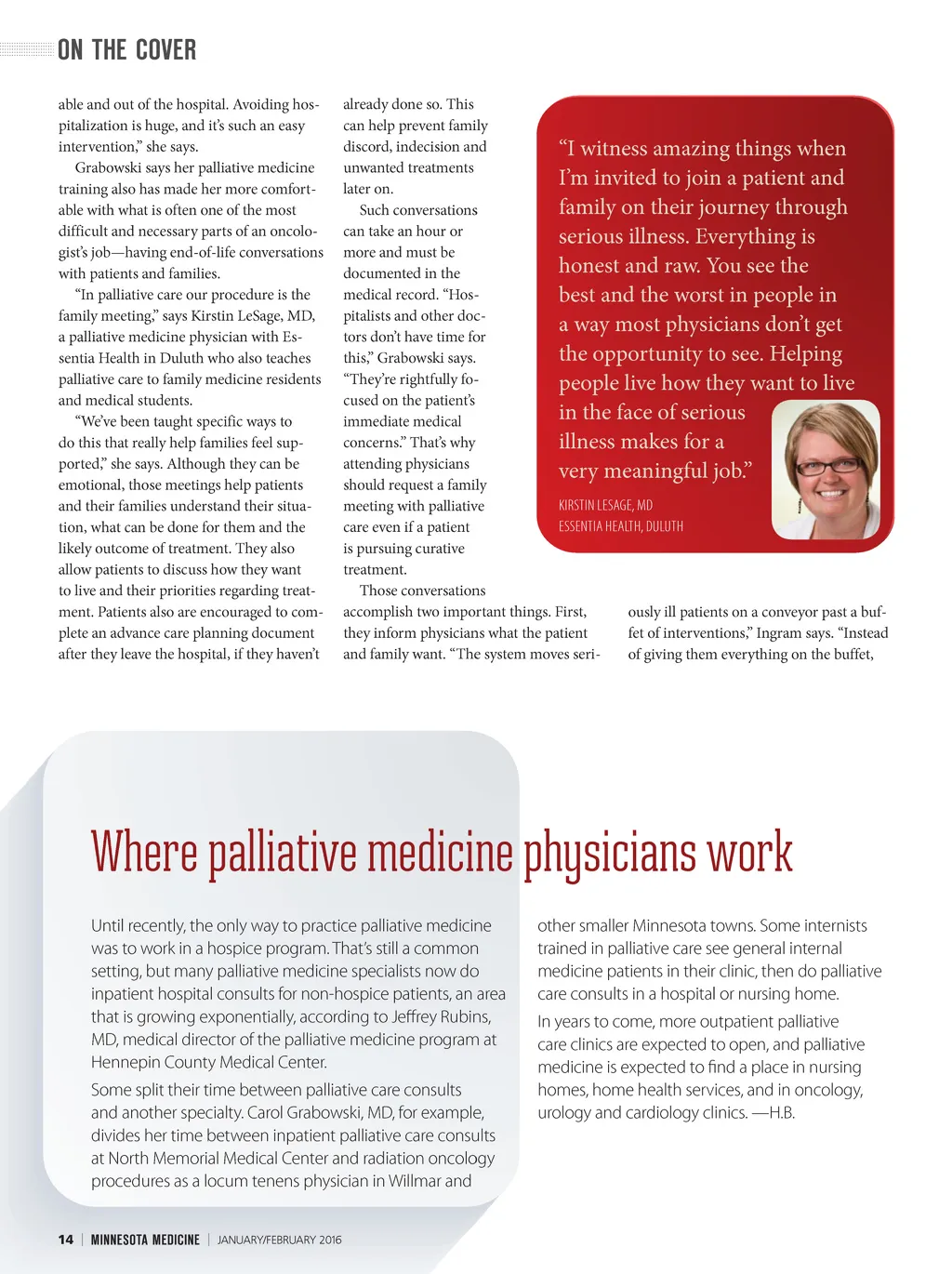 ON THE COVER

able and out of the hospital. Avoiding hospitalization is huge, and it's such an easy intervention," she says.

Grabowski says her palliative medicine training also has made her more comfortable with what is often one of the most difficult and necessary parts of an oncologist's job—having end-of-life conversations with patients and families.

"In palliative care our procedure is the family meeting," says Kirstin LeSage, MD, a palliative medicine physician with Essentia Health in Duluth who also teaches palliative care to family medicine residents and medical students.

"We've been taught specific ways to do this that really help families feel supported," she says. Although they can be emotional, those meetings help patients and their families understand their situation, what can be done for them and the likely outcome of treatment. They also allow patients to discuss how they want to live and their priorities regarding treatment. Patients also are encouraged to complete an advance care planning document after they leave the hospital, if they haven't already done so. This can help prevent family discord, indecision and unwanted treatments later on.

Such conversations can take an hour or more and must be documented in the medical record. "Hospitalists and other doctors don't have time for this," Grabowski says. "They're rightfully focused on the patient's immediate medical concerns." That's why attending physicians should request a family meeting with palliative care even if a patient is pursuing curative treatment.

Those conversations accomplish two important things. First, they inform physicians what the patient and family want. "The system moves seriously ill patients on a conveyor past a buffet of interventions," Ingram says. "Instead of giving them everything on the buffet,

"I witness amazing things when I'm invited to join a patient and family on their journey through serious illness. Everything is honest and raw. You see the best and the worst in people in a way most physicians don't get the opportunity to see. Helping people live how they want to live in the face of serious illness makes for a very meaningful job."

KIRSTIN LESAGE, MD
ESSENTIA HEALTH, DULUTH

Where palliative medicine physicians work

Until recently, the only way to practice palliative medicine was to work in a hospice program. That's still a common setting, but many palliative medicine specialists now do inpatient hospital consults for non-hospice patients, an area that is growing exponentially, according to Jeffrey Rubins, MD, medical director of the palliative medicine program at Hennepin County Medical Center.

Some split their time between palliative care consults and another specialty. Carol Grabowski, MD, for example, divides her time between inpatient palliative care consults at North Memorial Medical Center and radiation oncology procedures as a locum tenens physician in Willmar and other smaller Minnesota towns. Some internists trained in palliative care see general internal medicine patients in their clinic, then do palliative care consults in a hospital or nursing home.

In years to come, more outpatient palliative care clinics are expected to open, and palliative medicine is expected to find a place in nursing homes, home health services, and in oncology, urology and cardiology clinics. —H.B.

14 | MINNESOTA MEDICINE | JANUARY/FEBRUARY 2016